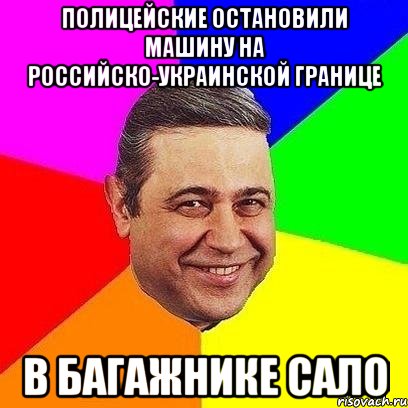 ПОЛИЦЕЙСКИЕ ОСТАНОВИЛИ МАШИНУ НА РОССИЙСКО-УКРАИНСКОЙ ГРАНИЦЕ

В БАГАЖНИКЕ САЛО

risovach.ru